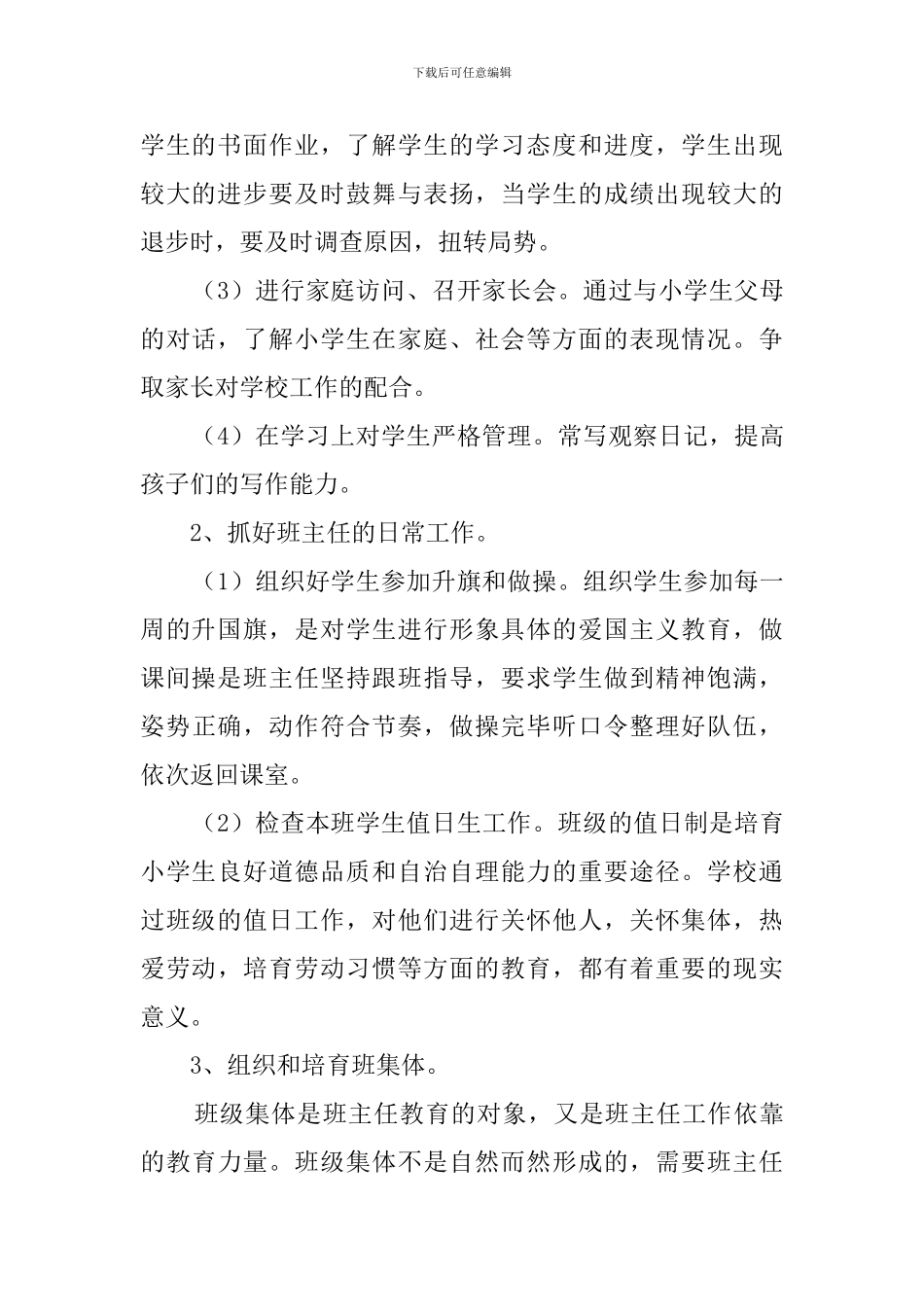 下载后可任意编辑

学生的书面作业，了解学生的学习态度和进度，学生出现较大的进步要及时鼓舞与表扬，当学生的成绩出现较大的退步时，要及时调查原因，扭转局势。

（3）进行家庭访问、召开家长会。通过与小学生父母的对话，了解小学生在家庭、社会等方面的表现情况。争取家长对学校工作的配合。

（4）在学习上对学生严格管理。常写观察日记，提高孩子们的写作能力。

2、抓好班主任的日常工作。

（1）组织好学生参加升旗和做操。组织学生参加每一周的升国旗，是对学生进行形象具体的爱国主义教育，做课间操是班主任坚持跟班指导，要求学生做到精神饱满，姿势正确，动作符合节奏，做操完毕听口令整理好队伍，依次返回课室。

（2）检查本班学生值日生工作。班级的值日制是培育小学生良好道德品质和自治自理能力的重要途径。学校通过班级的值日工作，对他们进行关怀他人，关怀集体，热爱劳动，培育劳动习惯等方面的教育，都有着重要的现实意义。

3、组织和培育班集体。

班级集体是班主任教育的对象，又是班主任工作依靠的教育力量。班级集体不是自然而然形成的，需要班主任